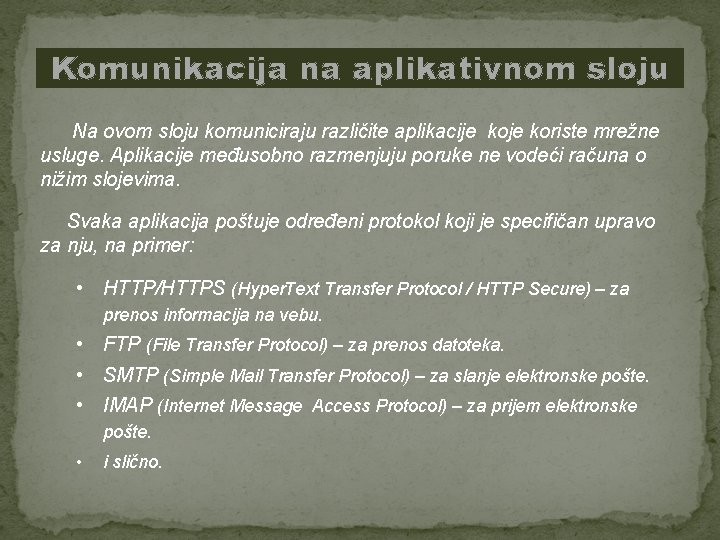 Komunikacija na aplikativnom sloju

Na ovom sloju komuniciraju različite aplikacije koje koriste mrežne usluge. Aplikacije međusobno razmenjuju poruke ne vodeći računa o nižim slojevima.

Svaka aplikacija poštuje određeni protokol koji je specifičan upravo za nju, na primer:

• HTTP/HTTPS (HyperText Transfer Protocol / HTTP Secure) – za prenos informacija na vebu.
• FTP (File Transfer Protocol) – za prenos datoteka.
• SMTP (Simple Mail Transfer Protocol) – za slanje elektronske pošte.
• IMAP (Internet Message Access Protocol) – za prijem elektronske pošte.
• i slično.